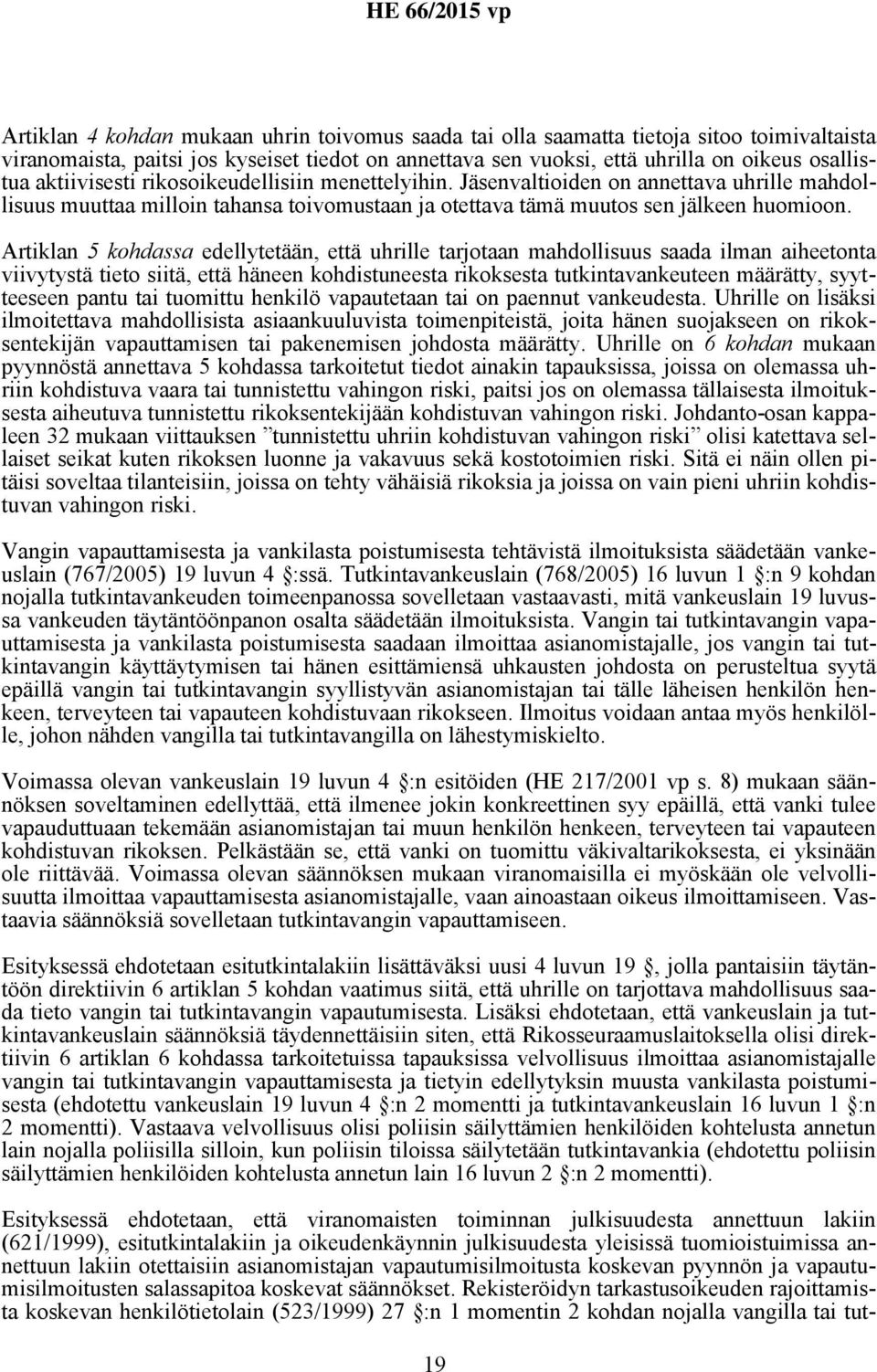 HE 66/2015 vp

Artiklan 4 kohdan mukaan uhrin toivomus saada tai olla saamatta tietoja sitoo toimivaltaista viranomaista, paitsi jos kyseiset tiedot on annettava sen vuoksi, että uhrilla on oikeus osallistua aktiivisesti rikosoikeudellisiin menettelyihin. Jäsenvaltioiden on annettava uhrille mahdollisuus muuttaa milloin tahansa toivomustaan ja otettava tämä muutos sen jälkeen huomioon.

Artiklan 5 kohdassa edellytetään, että uhrille tarjotaan mahdollisuus saada ilman aiheetonta viivytystä tieto siitä, että häneen kohdistuneesta rikoksesta tutkintavankeuteen määrätty, syytteeseen pantu tai tuomittu henkilö vapautetaan tai on paennut vankeudesta. Uhrille on lisäksi ilmoitettava mahdollisista asiaankuuluvista toimenpiteistä, joita hänen suojakseen on rikoksentekijän vapauttamisen tai pakenemisen johdosta määrätty. Uhrille on 6 kohdan mukaan pyynnöstä annettava 5 kohdassa tarkoitetut tiedot ainakin tapauksissa, joissa on olemassa uhriin kohdistuva vaara tai tunnistettu vahingon riski, paitsi jos on olemassa tällaisesta ilmoituksesta aiheutuva tunnistettu rikoksentekijään kohdistuvan vahingon riski. Johdanto-osan kappaleen 32 mukaan viittauksen ”tunnistettu uhriin kohdistuvan vahingon riski” olisi katettava sellaiset seikat kuten rikoksen luonne ja vakavuus sekä kostotoimien riski. Sitä ei näin ollen pitäisi soveltaa tilanteisiin, joissa on tehty vähäisiä rikoksia ja joissa on vain pieni uhriin kohdistuvan vahingon riski.

Vangin vapauttamisesta ja vankilasta poistumisesta tehtävistä ilmoituksista säädetään vankeuslain (767/2005) 19 luvun 4 §:ssä. Tutkintavankeuslain (768/2005) 16 luvun 1 §:n 9 kohdan nojalla tutkintavankeuden toimeenpanossa sovelletaan vastaavasti, mitä vankeuslain 19 luvussa vankeuden täytäntöönpanon osalta säädetään ilmoituksista. Vangin tai tutkintavangin vapauttamisesta ja vankilasta poistumisesta saadaan ilmoittaa asianomistajalle, jos vangin tai tutkintavangin käyttäytymisen tai hänen esittämiensä uhkausten johdosta on perusteltua syytä epäillä vangin tai tutkintavangin syyllistyvän asianomistajan tai tälle läheisen henkilön henkeen, terveyteen tai vapauteen kohdistuvaan rikokseen. Ilmoitus voidaan antaa myös henkilölle, johon nähden vangilla tai tutkintavangilla on lähestymiskielto.

Voimassa olevan vankeuslain 19 luvun 4 §:n esitöiden (HE 217/2001 vp s. 8) mukaan säännöksen soveltaminen edellyttää, että ilmenee jokin konkreettinen syy epäillä, että vanki tulee vapauduttuaan tekemään asianomistajan tai muun henkilön henkeen, terveyteen tai vapauteen kohdistuvan rikoksen. Pelkästään se, että vanki on tuomittu väkivaltarikoksesta, ei yksinään ole riittävää. Voimassa olevan säännöksen mukaan viranomaisilla ei myöskään ole velvollisuutta ilmoittaa vapauttamisesta asianomistajalle, vaan ainoastaan oikeus ilmoittamiseen. Vastaavia säännöksiä sovelletaan tutkintavangin vapauttamiseen.

Esityksessä ehdotetaan esitutkintalakiin lisättäväksi uusi 4 luvun 19 §, jolla pantaisiin täytäntöön direktiivin 6 artiklan 5 kohdan vaatimus siitä, että uhrille on tarjottava mahdollisuus saada tieto vangin tai tutkintavangin vapautumisesta. Lisäksi ehdotetaan, että vankeuslain ja tutkintavankeuslain säännöksiä täydennettäisiin siten, että Rikosseuraamuslaitoksella olisi direktiivin 6 artiklan 6 kohdassa tarkoitetuissa tapauksissa velvollisuus ilmoittaa asianomistajalle vangin tai tutkintavangin vapauttamisesta ja tietyin edellytyksin muusta vankilasta poistumisesta (ehdotettu vankeuslain 19 luvun 4 §:n 2 momentti ja tutkintavankeuslain 16 luvun 1 §:n 2 momentti). Vastaava velvollisuus olisi poliisin säilyttämien henkilöiden kohtelusta annetun lain nojalla poliisilla silloin, kun poliisin tiloissa säilytetään tutkintavankia (ehdotettu poliisin säilyttämien henkilöiden kohtelusta annetun lain 16 luvun 2 §:n 2 momentti).

Esityksessä ehdotetaan, että viranomaisten toiminnan julkisuudesta annettuun lakiin (621/1999), esitutkintalakiin ja oikeudenkäynnin julkisuudesta yleisissä tuomioistuimissa annettuun lakiin otettaisiin asianomistajan vapautumisilmoitusta koskevan pyynnön ja vapautumisilmoitusten salassapitoa koskevat säännökset. Rekisteröidyn tarkastusoikeuden rajoittamista koskevan henkilötietolain (523/1999) 27 §:n 1 momentin 2 kohdan nojalla vangilla tai tut-

19